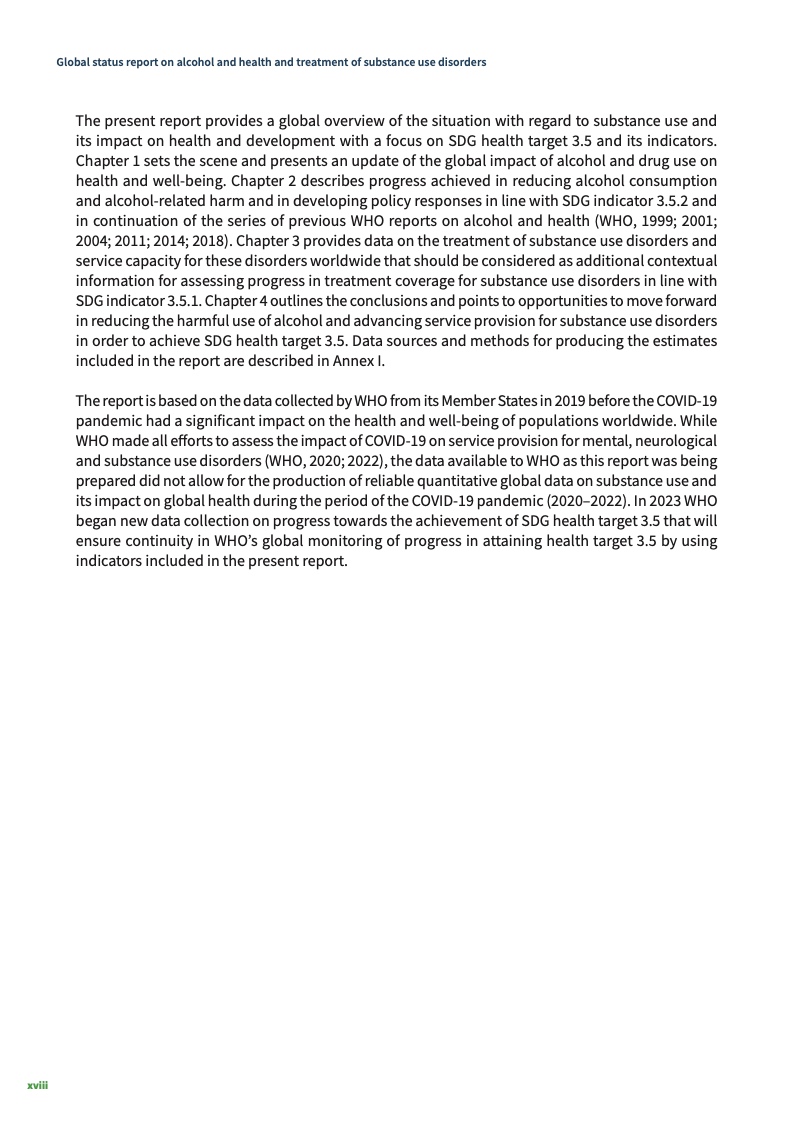 Global status report on alcohol and health and treatment of substance use disorders

The present report provides a global overview of the situation with regard to substance use and its impact on health and development with a focus on SDG health target 3.5 and its indicators. Chapter 1 sets the scene and presents an update of the global impact of alcohol and drug use on health and well-being. Chapter 2 describes progress achieved in reducing alcohol consumption and alcohol-related harm and in developing policy responses in line with SDG indicator 3.5.2 and in continuation of the series of previous WHO reports on alcohol and health (WHO, 1999; 2001; 2004; 2011; 2014; 2018). Chapter 3 provides data on the treatment of substance use disorders and service capacity for these disorders worldwide that should be considered as additional contextual information for assessing progress in treatment coverage for substance use disorders in line with SDG indicator 3.5.1. Chapter 4 outlines the conclusions and points to opportunities to move forward in reducing the harmful use of alcohol and advancing service provision for substance use disorders in order to achieve SDG health target 3.5. Data sources and methods for producing the estimates included in the report are described in Annex I.

The report is based on the data collected by WHO from its Member States in 2019 before the COVID-19 pandemic had a significant impact on the health and well-being of populations worldwide. While WHO made all efforts to assess the impact of COVID-19 on service provision for mental, neurological and substance use disorders (WHO, 2020; 2022), the data available to WHO as this report was being prepared did not allow for the production of reliable quantitative global data on substance use and its impact on global health during the period of the COVID-19 pandemic (2020–2022). In 2023 WHO began new data collection on progress towards the achievement of SDG health target 3.5 that will ensure continuity in WHO's global monitoring of progress in attaining health target 3.5 by using indicators included in the present report.

xviii